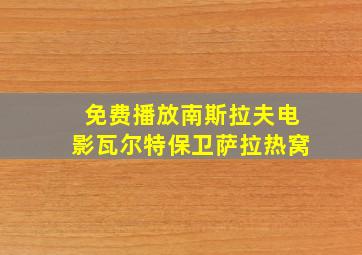 免费播放南斯拉夫电影瓦尔特保卫萨拉热窝